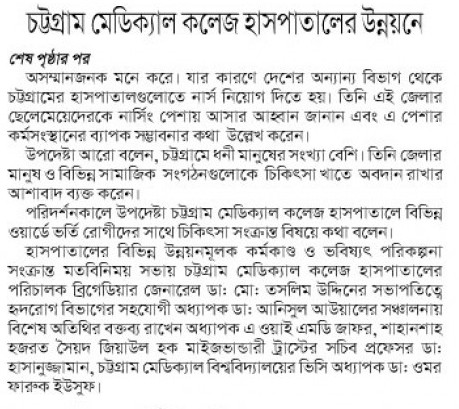 চট্টগ্রাম মেডিক্যাল কলেজ হাসপাতালের উন্নয়নে

শেষ পৃষ্ঠার পর

অসম্মানজনক মনে করে। যার কারণে দেশের অন্যান্য বিভাগ থেকে চট্টগ্রামের হাসপাতালগুলোতে নার্স নিয়োগ দিতে হয়। তিনি এই জেলার ছেলেমেয়েদেরকে নার্সিং পেশায় আসার আহ্বান জানান এবং এ পেশার কর্মসংস্থানের ব্যাপক সম্ভাবনার কথা উল্লেখ করেন।

উপদেষ্টা আরো বলেন, চট্টগ্রামে ধনী মানুষের সংখ্যা বেশি। তিনি জেলার মানুষ ও বিভিন্ন সামাজিক সংগঠনগুলোকে চিকিৎসা খাতে অবদান রাখার আশাবাদ ব্যক্ত করেন।

পরিদর্শনকালে উপদেষ্টা চট্টগ্রাম মেডিক্যাল কলেজ হাসপাতালে বিভিন্ন ওয়ার্ডে ভর্তি রোগীদের সাথে চিকিৎসা সংক্রান্ত বিষয়ে কথা বলেন।

হাসপাতালের বিভিন্ন উন্নয়নমূলক কর্মকাণ্ড ও ভবিষ্যৎ পরিকল্পনা সংক্রান্ত মতবিনিময় সভায় চট্টগ্রাম মেডিক্যাল কলেজ হাসপাতালের পরিচালক ব্রিগেডিয়ার জেনারেল ডা: মো: তসলিম উদ্দিনের সভাপতিত্বে হৃদরোগ বিভাগের সহযোগী অধ্যাপক ডা: আনিসুল আউয়ালের সঞ্চালনায় বিশেষ অতিথির বক্তব্য রাখেন অধ্যাপক এ ওয়াই এমডি জাফর, শাহানশাহ হজরত সৈয়দ জিয়াউল হক মাইজভাণ্ডারী ট্রাস্টের সচিব প্রফেসর ডা: হাসানুজ্জামান, চট্টগ্রাম মেডিক্যাল বিশ্ববিদ্যালয়ের ভিসি অধ্যাপক ডা: ওমর ফারুক ইউসুফ।